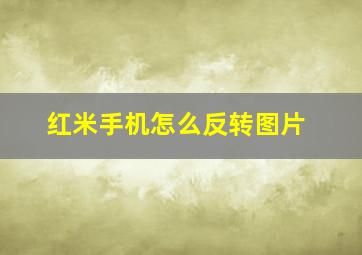 红米手机怎么反转图片